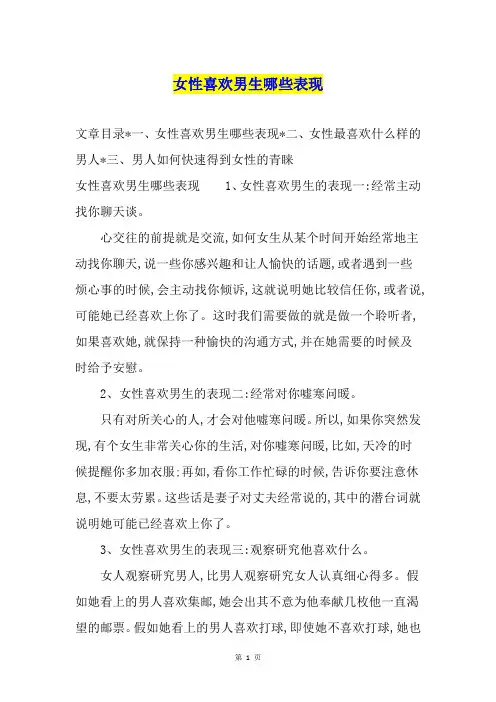 女性喜欢男生哪些表现

文章目录*一、女性喜欢男生哪些表现*二、女性最喜欢什么样的男人*三、男人如何快速得到女性的青睐

女性喜欢男生哪些表现　　1、女性喜欢男生的表现一:经常主动找你聊天谈。

心交往的前提就是交流,如何女生从某个时间开始经常地主动找你聊天,说一些你感兴趣和让人愉快的话题,或者遇到一些烦心事的时候,会主动找你倾诉,这就说明她比较信任你,或者说,可能她已经喜欢上你了。这时我们需要做的就是做一个聆听者,如果喜欢她,就保持一种愉快的沟通方式,并在她需要的时候及时给予安慰。

2、女性喜欢男生的表现二:经常对你嘘寒问暖。

只有对所关心的人,才会对他嘘寒问暖。所以,如果你突然发现,有个女生非常关心你的生活,对你嘘寒问暖,比如,天冷的时候提醒你多加衣服;再如,看你工作忙碌的时候,告诉你要注意休息,不要太劳累。这些话是妻子对丈夫经常说的,其中的潜台词就说明她可能已经喜欢上你了。

3、女性喜欢男生的表现三:观察研究他喜欢什么。

女人观察研究男人,比男人观察研究女人认真细心得多。假如她看上的男人喜欢集邮,她会出其不意为他奉献几枚他一直渴望的邮票。假如她看上的男人喜欢打球,即使她不喜欢打球,她也

第 1 页